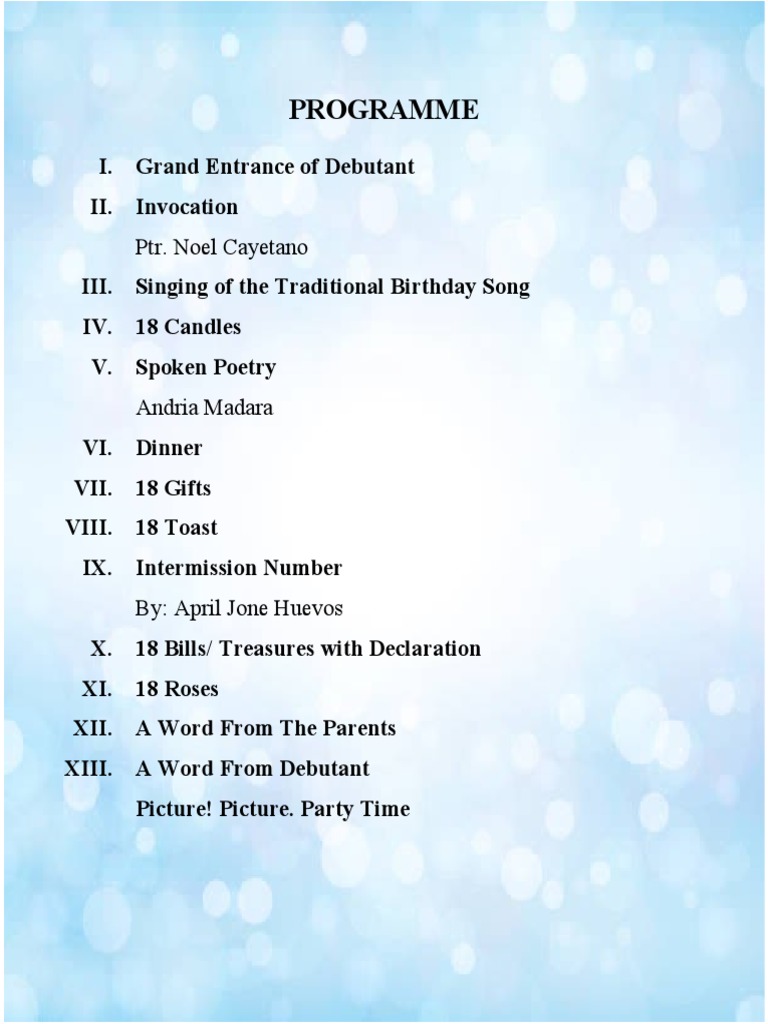 PROGRAMME

I. Grand Entrance of Debutant

II. Invocation

Ptr. Noel Cayetano

III. Singing of the Traditional Birthday Song

IV. 18 Candles

V. Spoken Poetry

Andria Madara

VI. Dinner

VII. 18 Gifts

VIII. 18 Toast

IX. Intermission Number

By: April Jone Huevos

X. 18 Bills/ Treasures with Declaration

XI. 18 Roses

XII. A Word From The Parents

XIII. A Word From Debutant

Picture! Picture. Party Time